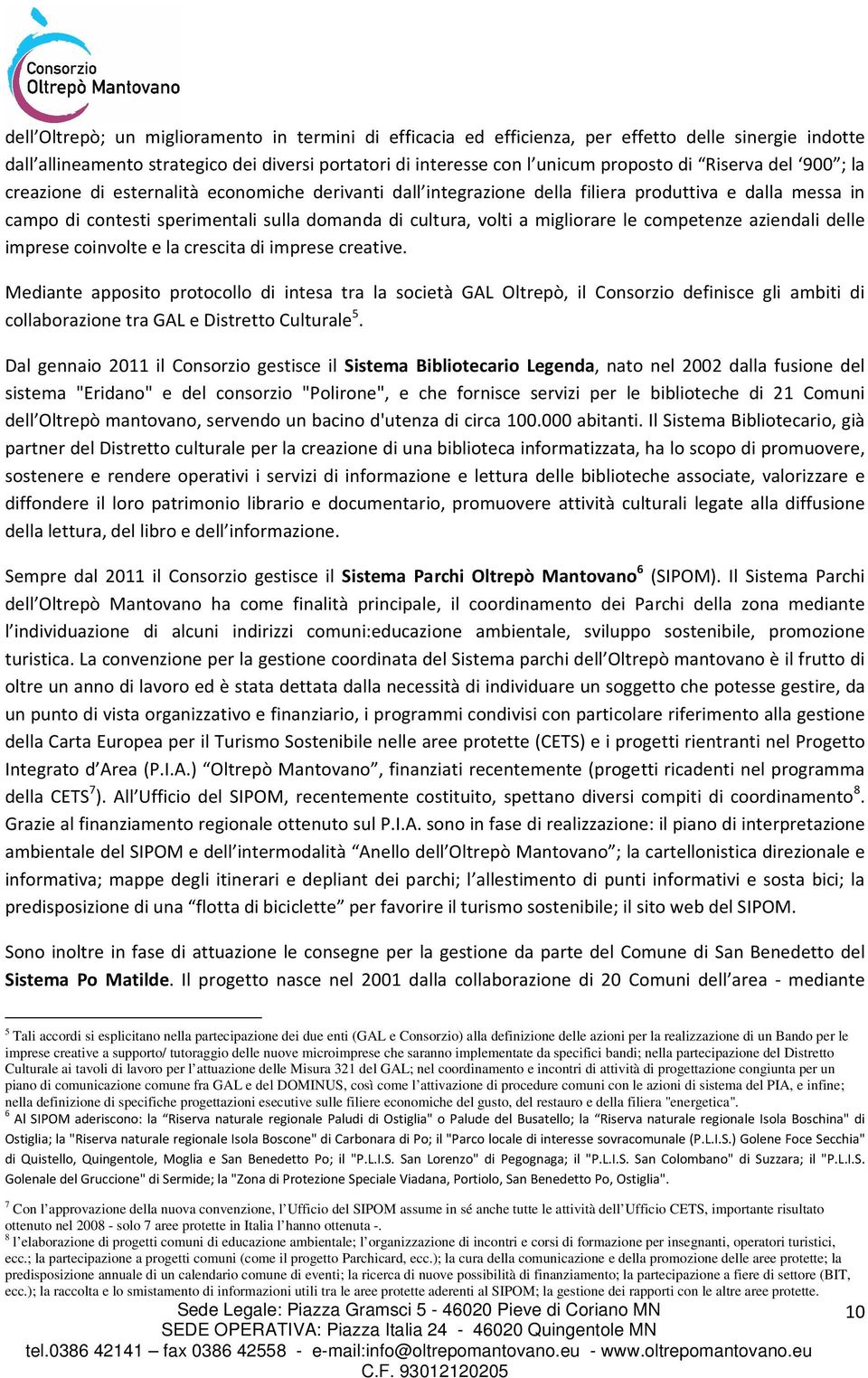 Consorzio Oltrepò Mantovano

dell'Oltrepò; un miglioramento in termini di efficacia ed efficienza, per effetto delle sinergie indotte dall'allineamento strategico dei diversi portatori di interesse con l'unicum proposto di "Riserva del '900"; la creazione di esternalità economiche derivanti dall'integrazione della filiera produttiva e dalla messa in campo di contesti sperimentali sulla domanda di cultura, volti a migliorare le competenze aziendali delle imprese coinvolte e la crescita di imprese creative.

Mediante apposito protocollo di intesa tra la società GAL Oltrepò, il Consorzio definisce gli ambiti di collaborazione tra GAL e Distretto Culturale$^5$.

Dal gennaio 2011 il Consorzio gestisce il Sistema Bibliotecario Legenda, nato nel 2002 dalla fusione del sistema "Eridano" e del consorzio "Polirone", e che fornisce servizi per le biblioteche di 21 Comuni dell'Oltrepò mantovano, servendo un bacino d'utenza di circa 100.000 abitanti. Il Sistema Bibliotecario, già partner del Distretto culturale per la creazione di una biblioteca informatizzata, ha lo scopo di promuovere, sostenere e rendere operativi i servizi di informazione e lettura delle biblioteche associate, valorizzare e diffondere il loro patrimonio librario e documentario, promuovere attività culturali legate alla diffusione della lettura, del libro e dell'informazione.

Sempre dal 2011 il Consorzio gestisce il Sistema Parchi Oltrepò Mantovano$^6$ (SIPOM). Il Sistema Parchi dell'Oltrepò Mantovano ha come finalità principale, il coordinamento dei Parchi della zona mediante l'individuazione di alcuni indirizzi comuni:educazione ambientale, sviluppo sostenibile, promozione turistica. La convenzione per la gestione coordinata del Sistema parchi dell'Oltrepò mantovano è il frutto di oltre un anno di lavoro ed è stata dettata dalla necessità di individuare un soggetto che potesse gestire, da un punto di vista organizzativo e finanziario, i programmi condivisi con particolare riferimento alla gestione della Carta Europea per il Turismo Sostenibile nelle aree protette (CETS) e i progetti rientranti nel Progetto Integrato d'Area (P.I.A.) "Oltrepò Mantovano", finanziati recentemente (progetti ricadenti nel programma della CETS$^7$). All'Ufficio del SIPOM, recentemente costituito, spettano diversi compiti di coordinamento$^8$. Grazie al finanziamento regionale ottenuto sul P.I.A. sono in fase di realizzazione: il piano di interpretazione ambientale del SIPOM e dell'intermodalità "Anello dell'Oltrepò Mantovano"; la cartellonistica direzionale e informativa; mappe degli itinerari e depliant dei parchi; l'allestimento di punti informativi e sosta bici; la predisposizione di una "flotta di biciclette" per favorire il turismo sostenibile; il sito web del SIPOM.

Sono inoltre in fase di attuazione le consegne per la gestione da parte del Comune di San Benedetto del Sistema Po Matilde. Il progetto nasce nel 2001 dalla collaborazione di 20 Comuni dell'area - mediante

$^5$ Tali accordi si esplicitano nella partecipazione dei due enti (GAL e Consorzio) alla definizione delle azioni per la realizzazione di un Bando per le imprese creative a supporto/ tutoraggio delle nuove microimprese che saranno implementate da specifici bandi; nella partecipazione del Distretto Culturale ai tavoli di lavoro per l'attuazione delle Misura 321 del GAL; nel coordinamento e incontri di attività di progettazione congiunta per un piano di comunicazione comune fra GAL e del DOMINUS, così come l'attivazione di procedure comuni con le azioni di sistema del PIA, e infine; nella definizione di specifiche progettazioni esecutive sulle filiere economiche del gusto, del restauro e della filiera "energetica".
$^6$ Al SIPOM aderiscono: la "Riserva naturale regionale Paludi di Ostiglia" o Palude del Busatello; la "Riserva naturale regionale Isola Boschina" di Ostiglia; la "Riserva naturale regionale Isola Boscone" di Carbonara di Po; il "Parco locale di interesse sovracomunale (P.L.I.S.) Golene Foce Secchia" di Quistello, Quingentole, Moglia e San Benedetto Po; il "P.L.I.S. San Lorenzo" di Pegognaga; il "P.L.I.S. San Colombano" di Suzzara; il "P.L.I.S. Golenale del Gruccione" di Sermide; la "Zona di Protezione Speciale Viadana, Portiolo, San Benedetto Po, Ostiglia".

$^7$ Con l'approvazione della nuova convenzione, l'Ufficio del SIPOM assume in sé anche tutte le attività dell'Ufficio CETS, importante risultato ottenuto nel 2008 - solo 7 aree protette in Italia l'hanno ottenuta -.
$^8$ l'elaborazione di progetti comuni di educazione ambientale; l'organizzazione di incontri e corsi di formazione per insegnanti, operatori turistici, ecc.; la partecipazione a progetti comuni (come il progetto Parchicard, ecc.); la cura della comunicazione e della promozione delle aree protette; la predisposizione annuale di un calendario comune di eventi; la ricerca di nuove possibilità di finanziamento; la partecipazione a fiere di settore (BIT, ecc.); la raccolta e lo smistamento di informazioni utili tra le aree protette aderenti al SIPOM; la gestione dei rapporti con le altre aree protette.

Sede Legale: Piazza Gramsci 5 - 46020 Pieve di Coriano MN
SEDE OPERATIVA: Piazza Italia 24 - 46020 Quingentole MN
tel.0386 42141 – fax 0386 42558 - e-mail:info@oltrepomantovano.eu - www.oltrepomantovano.eu
C.F. 93012120205

10